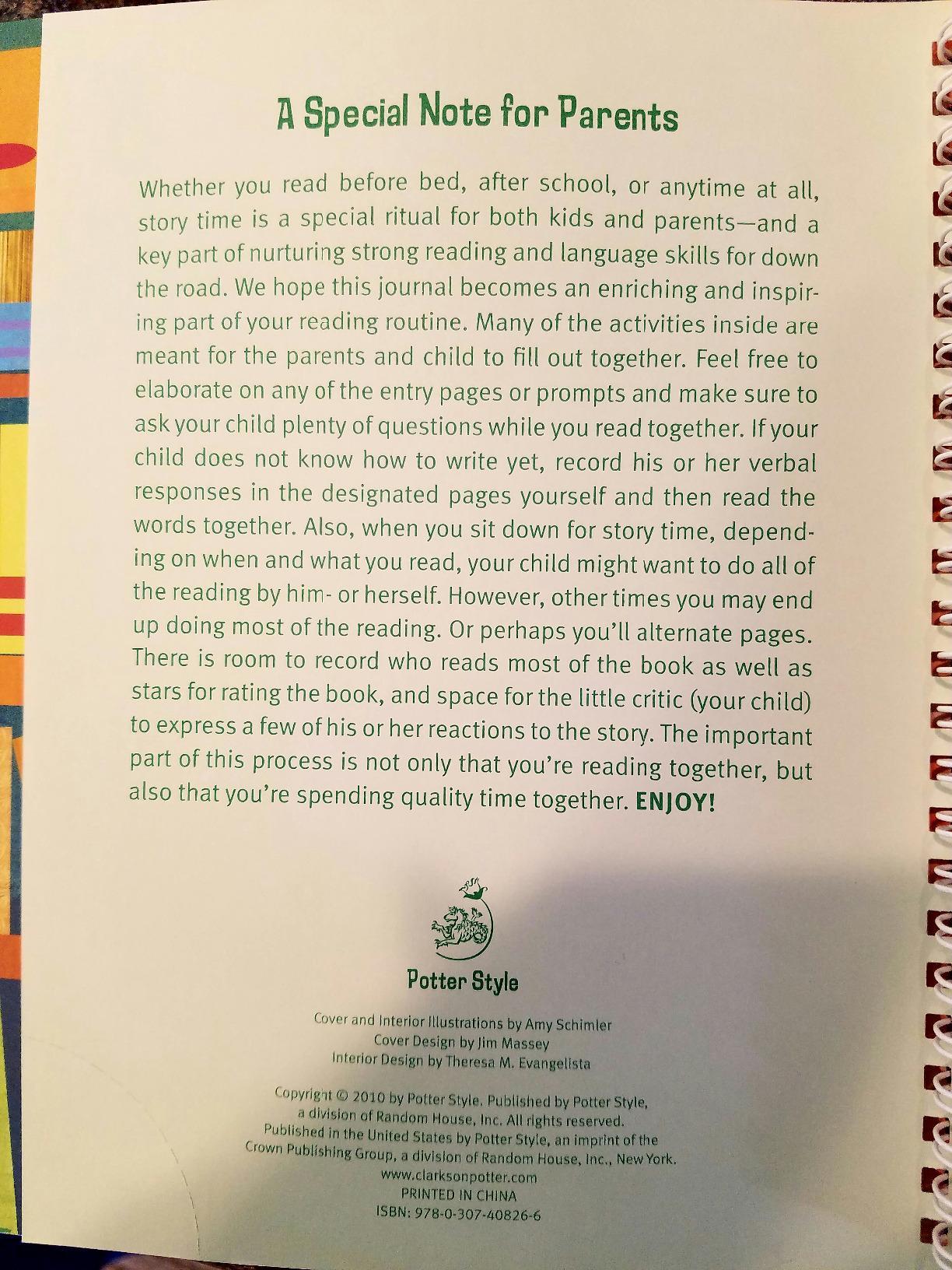 A Special Note for Parents

Whether you read before bed, after school, or anytime at all, story time is a special ritual for both kids and parents—and a key part of nurturing strong reading and language skills for down the road. We hope this journal becomes an enriching and inspiring part of your reading routine. Many of the activities inside are meant for the parents and child to fill out together. Feel free to elaborate on any of the entry pages or prompts and make sure to ask your child plenty of questions while you read together. If your child does not know how to write yet, record his or her verbal responses in the designated pages yourself and then read the words together. Also, when you sit down for story time, depending on when and what you read, your child might want to do all of the reading by him- or herself. However, other times you may end up doing most of the reading. Or perhaps you'll alternate pages. There is room to record who reads most of the book as well as stars for rating the book, and space for the little critic (your child) to express a few of his or her reactions to the story. The important part of this process is not only that you're reading together, but also that you're spending quality time together. ENJOY!

Potter Style

Cover and Interior Illustrations by Amy Schimler
Cover Design by Jim Massey
Interior Design by Theresa M. Evangelista

Copyright © 2010 by Potter Style. Published by Potter Style, a division of Random House, Inc. All rights reserved.
Published in the United States by Potter Style, an imprint of the Crown Publishing Group, a division of Random House, Inc., New York.
www.clarksonpotter.com
PRINTED IN CHINA
ISBN: 978-0-307-40826-6